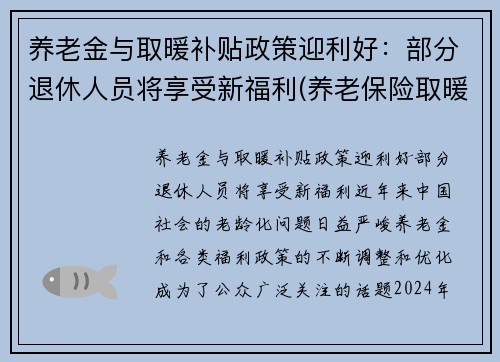 养老金与取暖补贴政策迎利好：部分退休人员将享受新福利(养老保险取暖

养老金与取暖补贴政策迎利好部分退休人员将享受新福利近年来中国社会的老龄化问题日益严峻养老金和各类福利政策的不断调整和优化成为了公众广泛关注的话题2024年